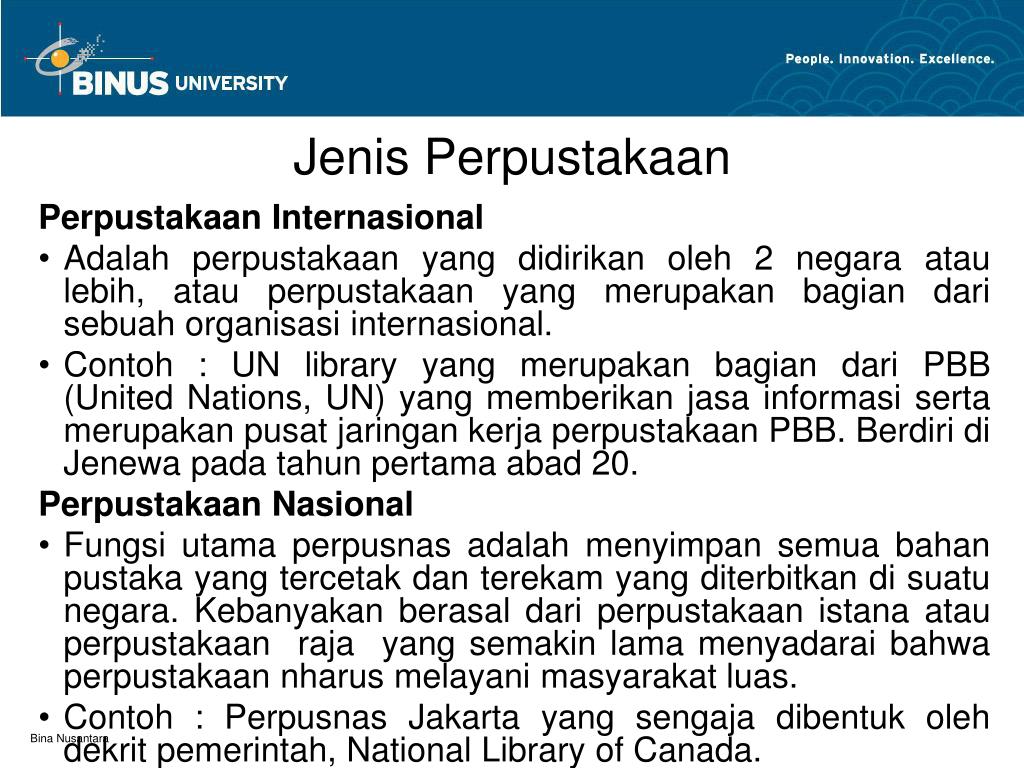 BINUS UNIVERSITY

People. Innovation. Excellence.

Jenis Perpustakaan

Perpustakaan Internasional

• Adalah perpustakaan yang didirikan oleh 2 negara atau lebih, atau perpustakaan yang merupakan bagian dari sebuah organisasi internasional.

• Contoh : UN library yang merupakan bagian dari PBB (United Nations, UN) yang memberikan jasa informasi serta merupakan pusat jaringan kerja perpustakaan PBB. Berdiri di Jenewa pada tahun pertama abad 20.

Perpustakaan Nasional

• Fungsi utama perpusnas adalah menyimpan semua bahan pustaka yang tercetak dan terekam yang diterbitkan di suatu negara. Kebanyakan berasal dari perpustakaan istana atau perpustakaan raja yang semakin lama menyadarai bahwa perpustakaan nharus melayani masyarakat luas.

• Contoh : Perpusnas Jakarta yang sengaja dibentuk oleh dekrit pemerintah, National Library of Canada.

Bina Nusantara